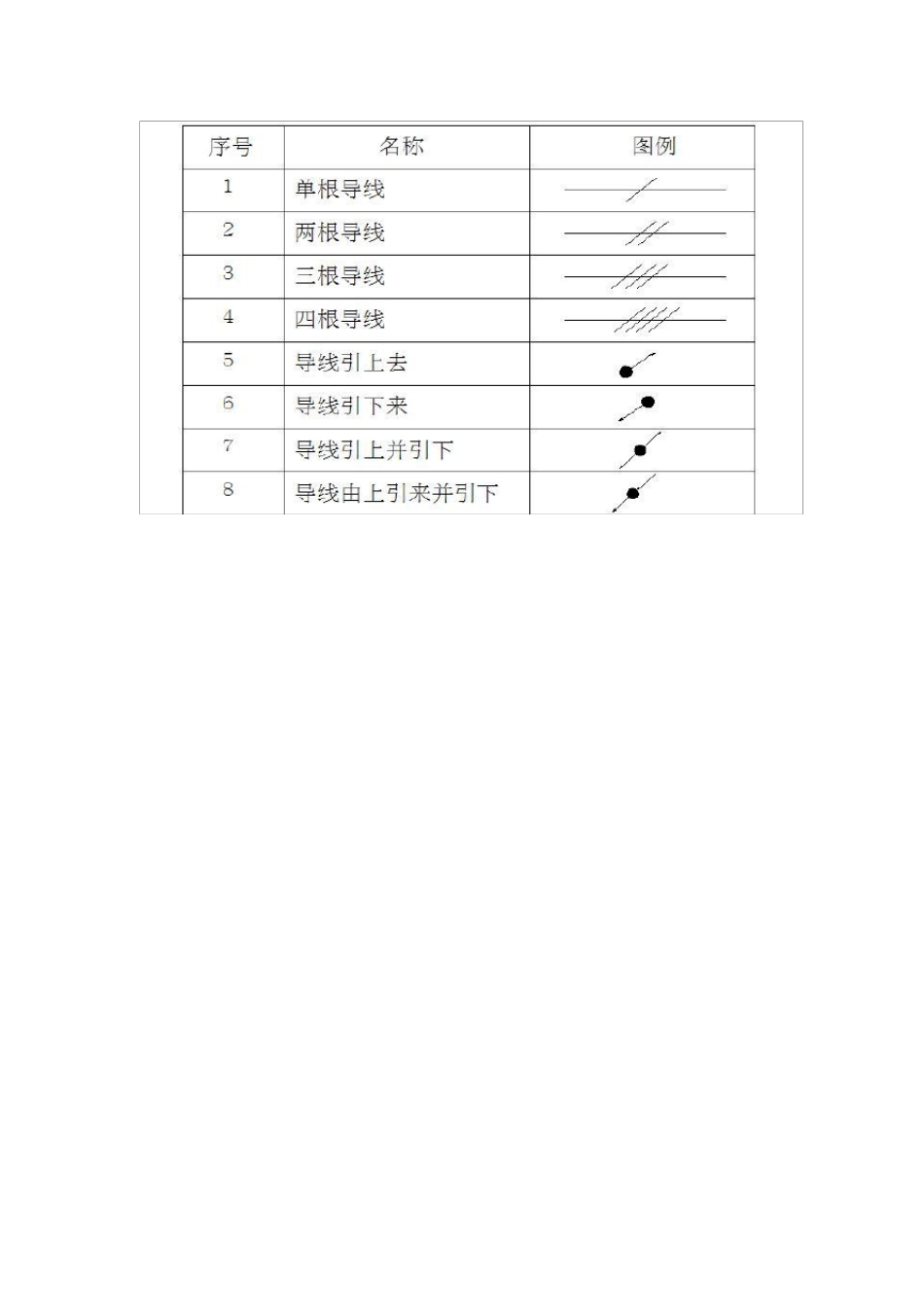 | 序号 | 名称 | 图例 |
|---|---|---|
| 1 | 单根导线 | |
| 2 | 两根导线 | |
| 3 | 三根导线 | |
| 4 | 四根导线 | |
| 5 | 导线引上去 | |
| 6 | 导线引下来 | |
| 7 | 导线引上并引下 | |
| 8 | 导线由上引来并引下 | |